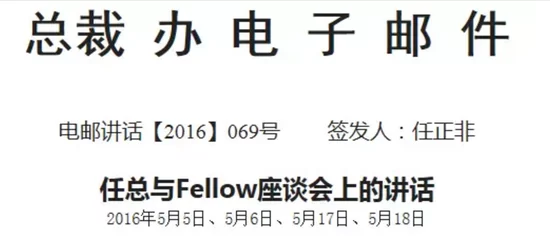 总裁 办 电 子 邮 件

电邮讲话【2016】069号　　签发人：任正非

任总与Fellow座谈会上的讲话

2016年5月5日、5月6日、5月17日、5月18日